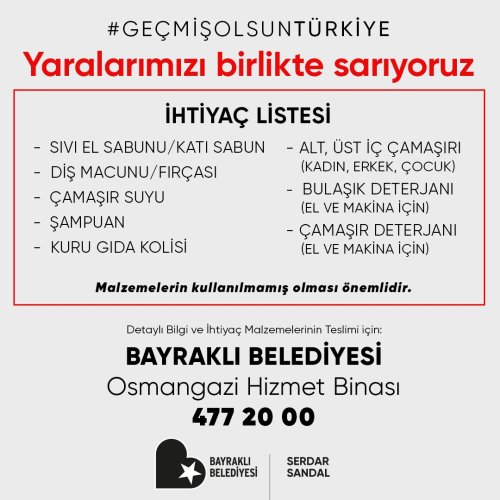 #GEÇMİŞOLSUNTÜRKİYE

Yaralarımızı birlikte sarıyoruz

İHTİYAÇ LİSTESİ

- SIVI EL SABUNU/KATI SABUN
- DİŞ MACUNU/FIRÇASI
- ÇAMAŞIR SUYU
- ŞAMPUAN
- KURU GIDA KOLİSİ

- ALT, ÜST İÇ ÇAMAŞIRI (KADIN, ERKEK, ÇOCUK)
- BULAŞIK DETERJANI (EL VE MAKİNA İÇİN)
- ÇAMAŞIR DETERJANI (EL VE MAKİNA İÇİN)

Malzemelerin kullanılmamış olması önemlidir.

Detaylı Bilgi ve İhtiyaç Malzemelerinin Teslimi için:

BAYRAKLI BELEDİYESİ
Osmangazi Hizmet Binası
477 20 00

BAYRAKLI
BELEDİYESİ

SERDAR
SANDAL